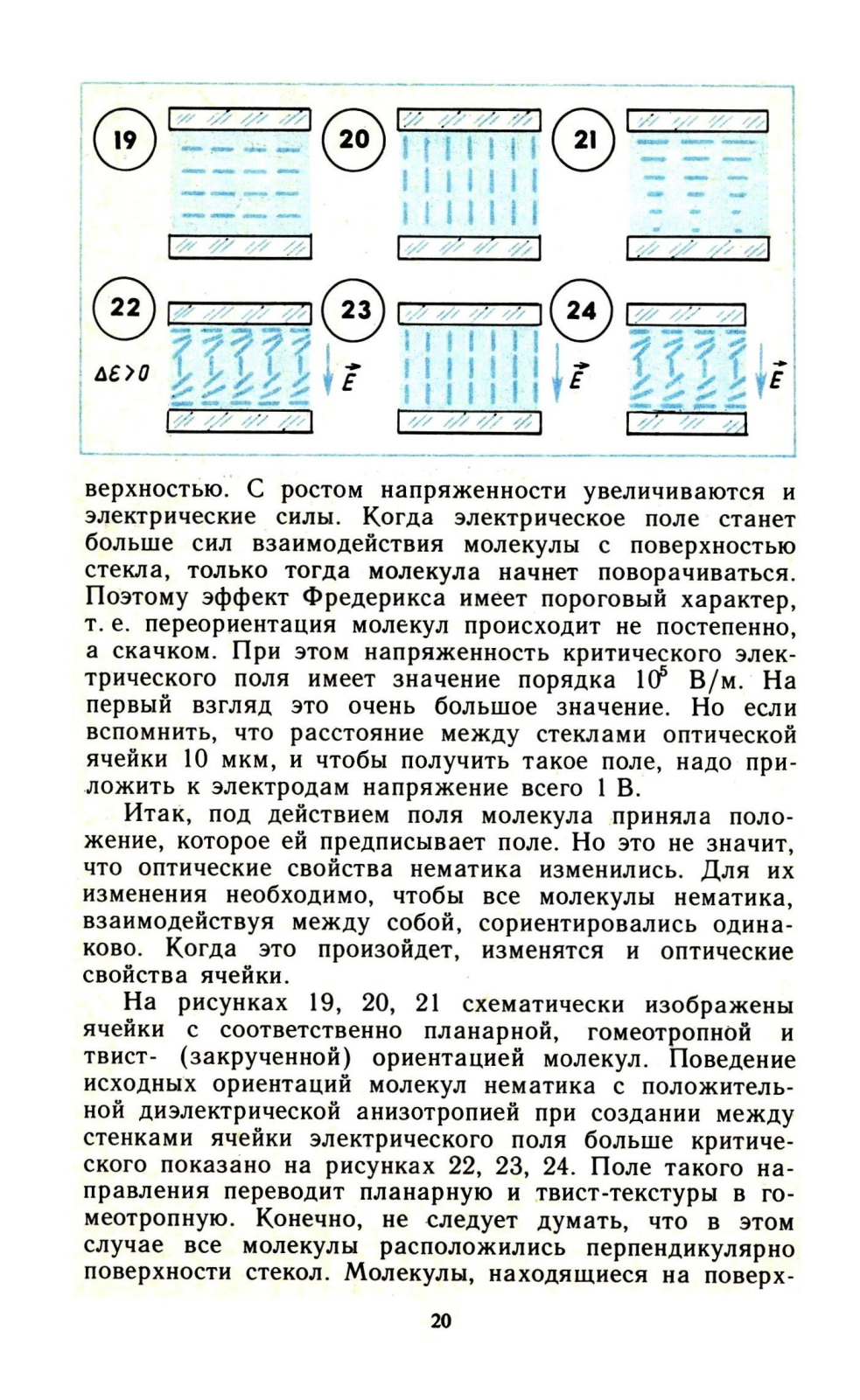 19

20

21

22

$\Delta\varepsilon > 0$

$\vec{E}$

23

$\vec{E}$

24

$\vec{E}$

верхностью. С ростом напряженности увеличиваются и электрические силы. Когда электрическое поле станет больше сил взаимодействия молекулы с поверхностью стекла, только тогда молекула начнет поворачиваться. Поэтому эффект Фредерикса имеет пороговый характер, т. е. переориентация молекул происходит не постепенно, а скачком. При этом напряженность критического электрического поля имеет значение порядка $10^5$ В/м. На первый взгляд это очень большое значение. Но если вспомнить, что расстояние между стеклами оптической ячейки 10 мкм, и чтобы получить такое поле, надо приложить к электродам напряжение всего 1 В.

Итак, под действием поля молекула приняла положение, которое ей предписывает поле. Но это не значит, что оптические свойства нематика изменились. Для их изменения необходимо, чтобы все молекулы нематика, взаимодействуя между собой, сориентировались одинаково. Когда это произойдет, изменятся и оптические свойства ячейки.

На рисунках 19, 20, 21 схематически изображены ячейки с соответственно планарной, гомеотропной и твист- (закрученной) ориентацией молекул. Поведение исходных ориентаций молекул нематика с положительной диэлектрической анизотропией при создании между стенками ячейки электрического поля больше критического показано на рисунках 22, 23, 24. Поле такого направления переводит планарную и твист-текстуры в гомеотропную. Конечно, не следует думать, что в этом случае все молекулы расположились перпендикулярно поверхности стекол. Молекулы, находящиеся на поверх-

20